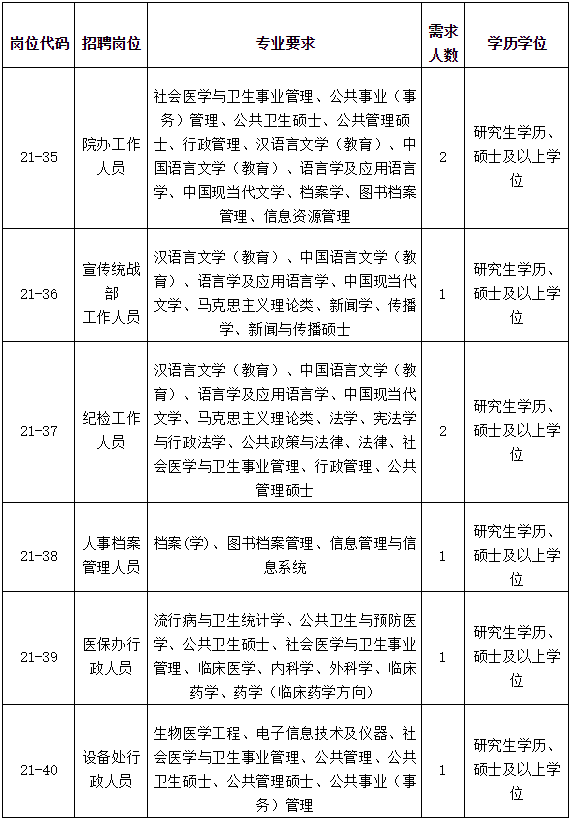 | 岗位代码 | 招聘岗位 | 专业要求 | 需求人数 | 学历学位 |
|---|---|---|---|---|
| 21-35 | 院办工作人员 | 社会医学与卫生事业管理、公共事业（事务）管理、公共卫生硕士、公共管理硕士、行政管理、汉语言文学（教育）、中国语言文学（教育）、语言学及应用语言学、中国现当代文学、档案学、图书档案管理、信息资源管理 | 2 | 研究生学历、硕士及以上学位 |
| 21-36 | 宣传统战部工作人员 | 汉语言文学（教育）、中国语言文学（教育）、语言学及应用语言学、中国现当代文学、马克思主义理论类、新闻学、传播学、新闻与传播硕士 | 1 | 研究生学历、硕士及以上学位 |
| 21-37 | 纪检工作人员 | 汉语言文学（教育）、中国语言文学（教育）、语言学及应用语言学、中国现当代文学、马克思主义理论类、法学、宪法学与行政法学、公共政策与法律、法律、社会医学与卫生事业管理、行政管理、公共管理硕士 | 2 | 研究生学历、硕士及以上学位 |
| 21-38 | 人事档案管理人员 | 档案(学)、图书档案管理、信息管理与信息系统 | 1 | 研究生学历、硕士及以上学位 |
| 21-39 | 医保办行政人员 | 流行病与卫生统计学、公共卫生与预防医学、公共卫生硕士、社会医学与卫生事业管理、临床医学、内科学、外科学、临床药学、药学（临床药学方向） | 1 | 研究生学历、硕士及以上学位 |
| 21-40 | 设备处行政人员 | 生物医学工程、电子信息技术及仪器、社会医学与卫生事业管理、公共管理、公共卫生硕士、公共管理硕士、公共事业（事务）管理 | 1 | 研究生学历、硕士及以上学位 |